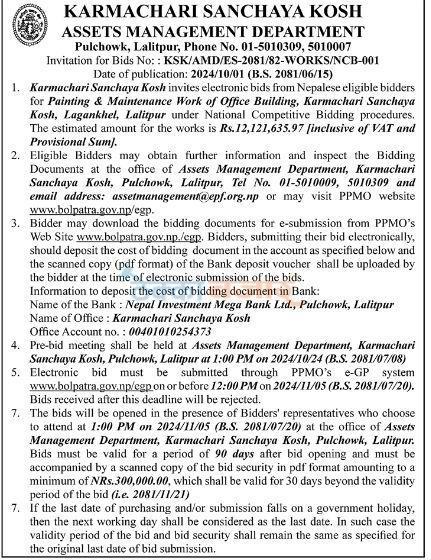 KARMACHARI SANCHAYA KOSH
ASSETS MANAGEMENT DEPARTMENT
Pulchowk, Lalitpur, Phone No. 01-5010309, 5010007
Invitation for Bids No: : KSK/AMD/ES-2081/82-WORKS/NCB-001
Date of publication: 2024/10/01 (B.S. 2081/06/15)

1. Karmachari Sanchaya Kosh invites electronic bids from Nepalese eligible bidders for Painting & Maintenance Work of Office Building, Karmachari Sanchaya Kosh, Lagankhel, Lalitpur under National Competitive Bidding procedures. The estimated amount for the works is Rs.12,121,635.97 [inclusive of VAT and Provisional Sum].

2. Eligible Bidders may obtain further information and inspect the Bidding Documents at the office of Assets Management Department, Karmachari Sanchaya Kosh, Pulchowk, Lalitpur, Tel No. 01-5010009, 5010309 and email address: assetmanagement@epf.org.np or may visit PPMO website www.bolpatra.gov.np/egp.

3. Bidder may download the bidding documents for e-submission from PPMO's Web Site www.bolpatra.gov.np./egp. Bidders, submitting their bid electronically, should deposit the cost of bidding document in the account as specified below and the scanned copy (pdf format) of the Bank deposit voucher shall be uploaded by the bidder at the time of electronic submission of the bids.
Information to deposit the cost of bidding document in Bank:
Name of the Bank : Nepal Investment Mega Bank Ltd., Pulchowk, Lalitpur
Name of Office : Karmachari Sanchaya Kosh
Office Account no. : 00401010254373

4. Pre-bid meeting shall be held at Assets Management Department, Karmachari Sanchaya Kosh, Pulchowk, Lalitpur at 1:00 PM on 2024/10/24 (B.S. 2081/07/08)

5. Electronic bid must be submitted through PPMO's e-GP system www.bolpatra.gov.np/egp on or before 12:00 PM on 2024/11/05 (B.S. 2081/07/20). Bids received after this deadline will be rejected.

7. The bids will be opened in the presence of Bidders' representatives who choose to attend at 1:00 PM on 2024/11/05 (B.S. 2081/07/20) at the office of Assets Management Department, Karmachari Sanchaya Kosh, Pulchowk, Lalitpur. Bids must be valid for a period of 90 days after bid opening and must be accompanied by a scanned copy of the bid security in pdf format amounting to a minimum of NRs.300,000.00, which shall be valid for 30 days beyond the validity period of the bid (i.e. 2081/11/21)

7. If the last date of purchasing and/or submission falls on a government holiday, then the next working day shall be considered as the last date. In such case the validity period of the bid and bid security shall remain the same as specified for the original last date of bid submission.